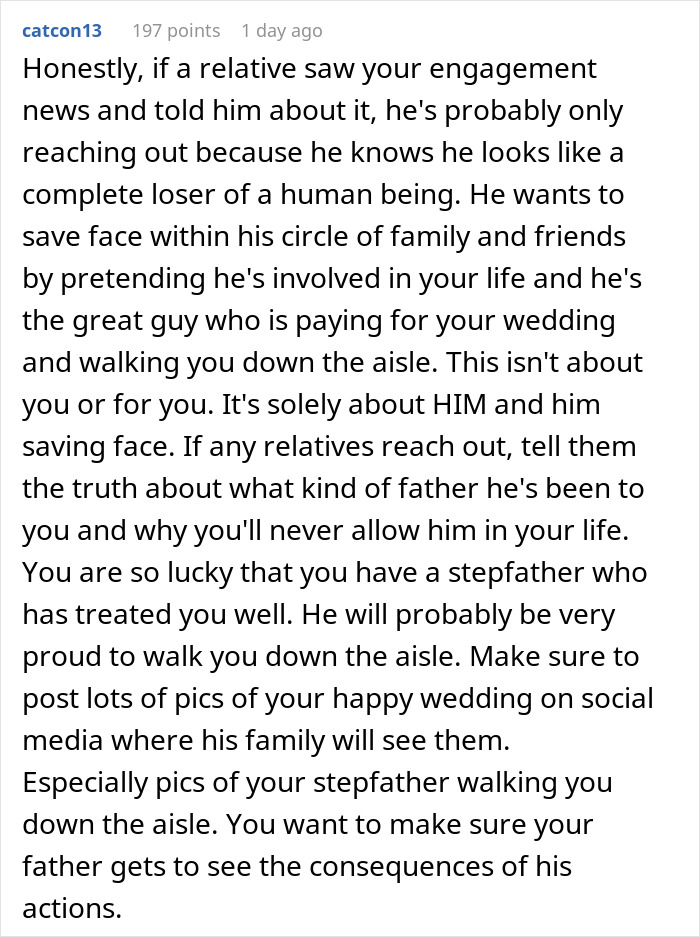 catcon13 197 points 1 day ago

Honestly, if a relative saw your engagement news and told him about it, he's probably only reaching out because he knows he looks like a complete loser of a human being. He wants to save face within his circle of family and friends by pretending he's involved in your life and he's the great guy who is paying for your wedding and walking you down the aisle. This isn't about you or for you. It's solely about HIM and him saving face. If any relatives reach out, tell them the truth about what kind of father he's been to you and why you'll never allow him in your life. You are so lucky that you have a stepfather who has treated you well. He will probably be very proud to walk you down the aisle. Make sure to post lots of pics of your happy wedding on social media where his family will see them.
Especially pics of your stepfather walking you down the aisle. You want to make sure your father gets to see the consequences of his actions.